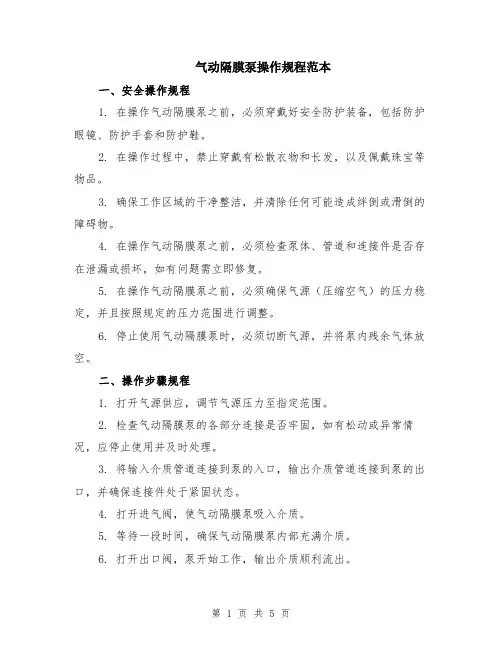 气动隔膜泵操作规程范本

一、安全操作规程

1. 在操作气动隔膜泵之前，必须穿戴好安全防护装备，包括防护眼镜、防护手套和防护鞋。

2. 在操作过程中，禁止穿戴有松散衣物和长发，以及佩戴珠宝等物品。

3. 确保工作区域的干净整洁，并清除任何可能造成绊倒或滑倒的障碍物。

4. 在操作气动隔膜泵之前，必须检查泵体、管道和连接件是否存在泄漏或损坏，如有问题需立即修复。

5. 在操作气动隔膜泵之前，必须确保气源（压缩空气）的压力稳定，并且按照规定的压力范围进行调整。

6. 停止使用气动隔膜泵时，必须切断气源，并将泵内残余气体放空。

二、操作步骤规程

1. 打开气源供应，调节气源压力至指定范围。

2. 检查气动隔膜泵的各部分连接是否牢固，如有松动或异常情况，应停止使用并及时处理。

3. 将输入介质管道连接到泵的入口，输出介质管道连接到泵的出口，并确保连接件处于紧固状态。

4. 打开进气阀，使气动隔膜泵吸入介质。

5. 等待一段时间，确保气动隔膜泵内部充满介质。

6. 打开出口阀，泵开始工作，输出介质顺利流出。

第 1 页 共 5 页